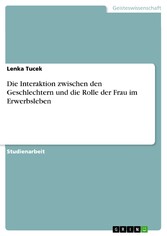 Geisteswissenschaft

Lenka Tucek

Die Interaktion zwischen den Geschlechtern und die Rolle der Frau im Erwerbsleben

Studienarbeit

GRIN